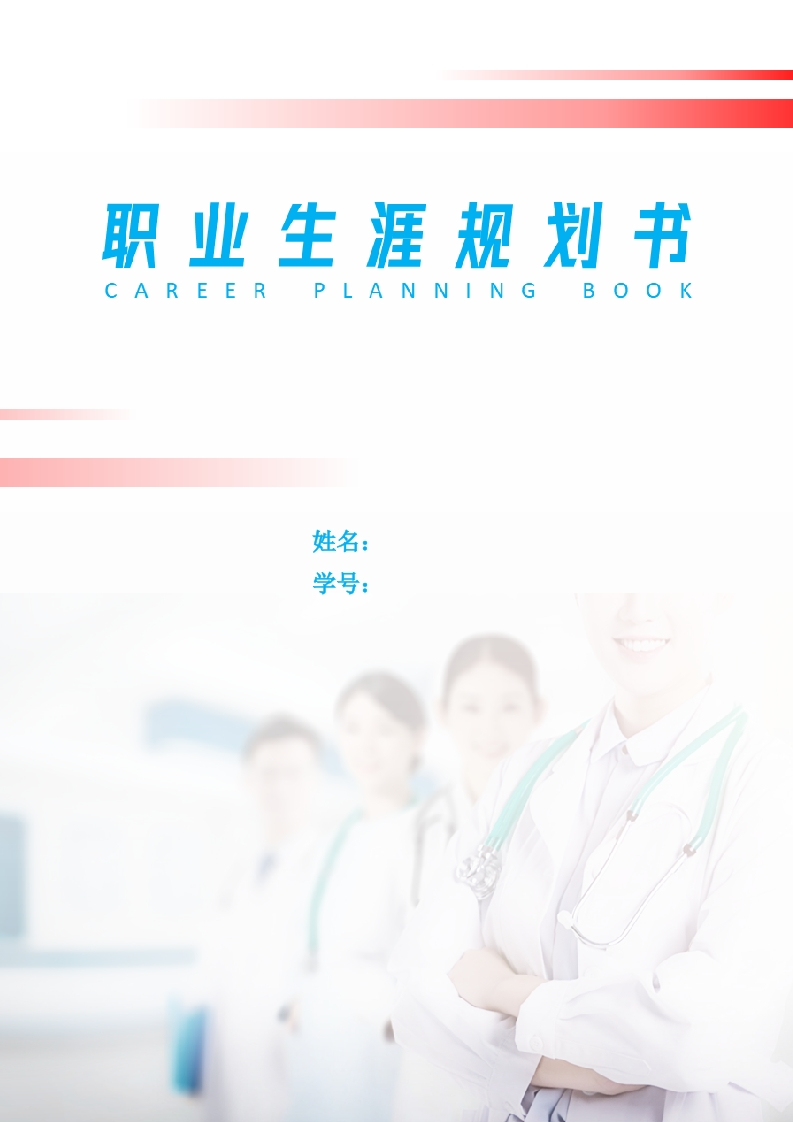 职业生涯规划书
CAREER PLANNING BOOK

姓名：
学号：